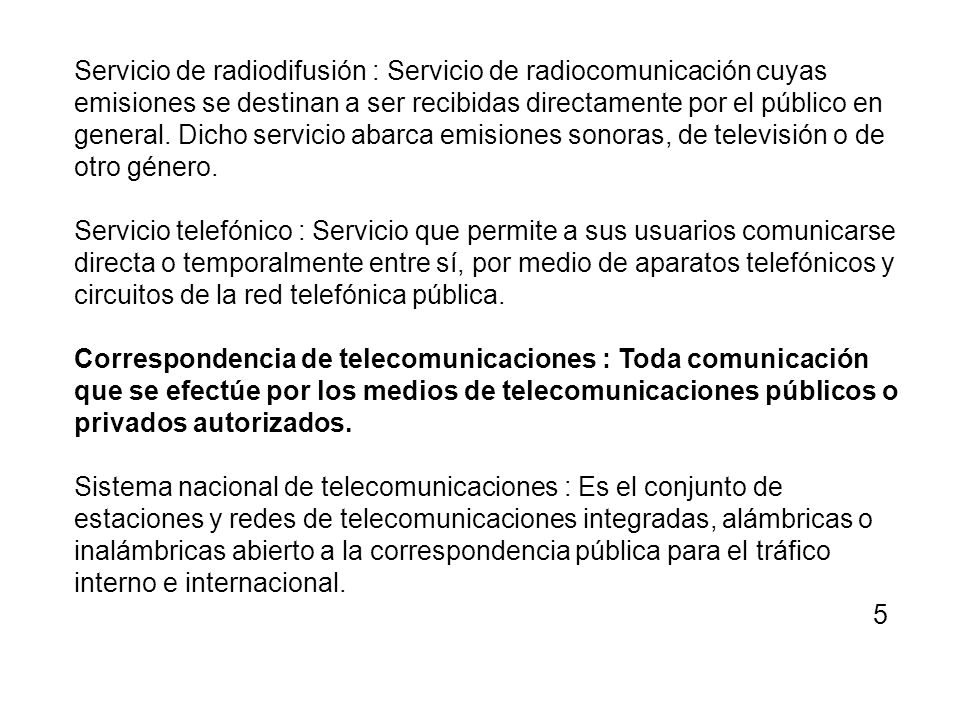 Servicio de radiodifusión : Servicio de radiocomunicación cuyas emisiones se destinan a ser recibidas directamente por el público en general. Dicho servicio abarca emisiones sonoras, de televisión o de otro género.

Servicio telefónico : Servicio que permite a sus usuarios comunicarse directa o temporalmente entre sí, por medio de aparatos telefónicos y circuitos de la red telefónica pública.

Correspondencia de telecomunicaciones : Toda comunicación que se efectúe por los medios de telecomunicaciones públicos o privados autorizados.

Sistema nacional de telecomunicaciones : Es el conjunto de estaciones y redes de telecomunicaciones integradas, alámbricas o inalámbricas abierto a la correspondencia pública para el tráfico interno e internacional.

5